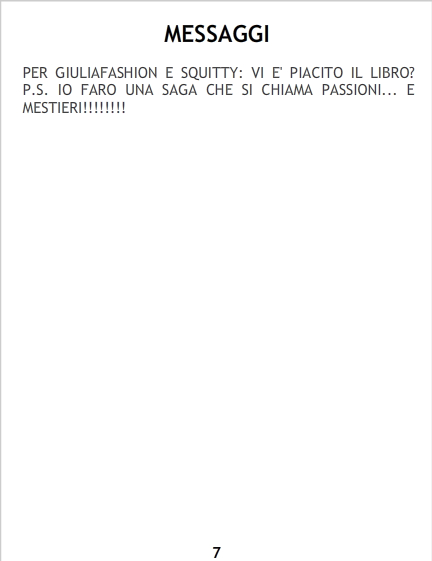 MESSAGGI

PER GIULIAFASHION E SQUITTY: VI E' PIACITO IL LIBRO? P.S. IO FARO UNA SAGA CHE SI CHIAMA PASSIONI... E MESTIERI!!!!!!!!

7